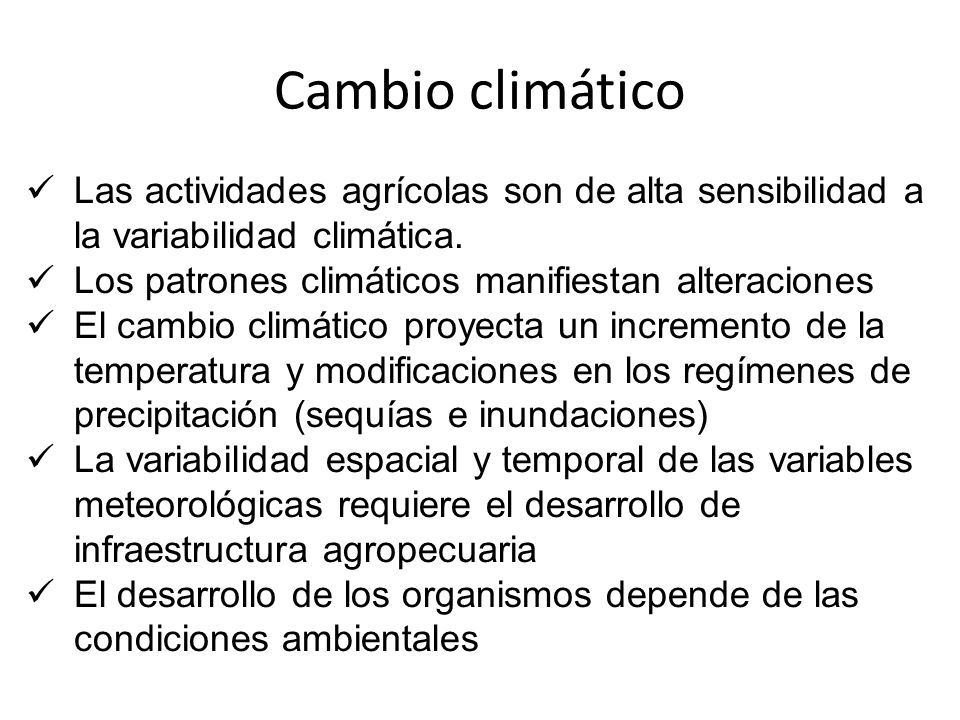 Cambio climático

✓ Las actividades agrícolas son de alta sensibilidad a la variabilidad climática.
✓ Los patrones climáticos manifiestan alteraciones
✓ El cambio climático proyecta un incremento de la temperatura y modificaciones en los regímenes de precipitación (sequías e inundaciones)
✓ La variabilidad espacial y temporal de las variables meteorológicas requiere el desarrollo de infraestructura agropecuaria
✓ El desarrollo de los organismos depende de las condiciones ambientales